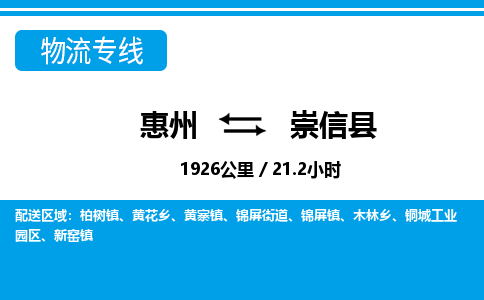 物流专线

惠州 崇信县

1926公里 / 21.2小时

配送区域：柏树镇、黄花乡、黄寨镇、锦屏街道、锦屏镇、木林乡、铜城工业园区、新窑镇